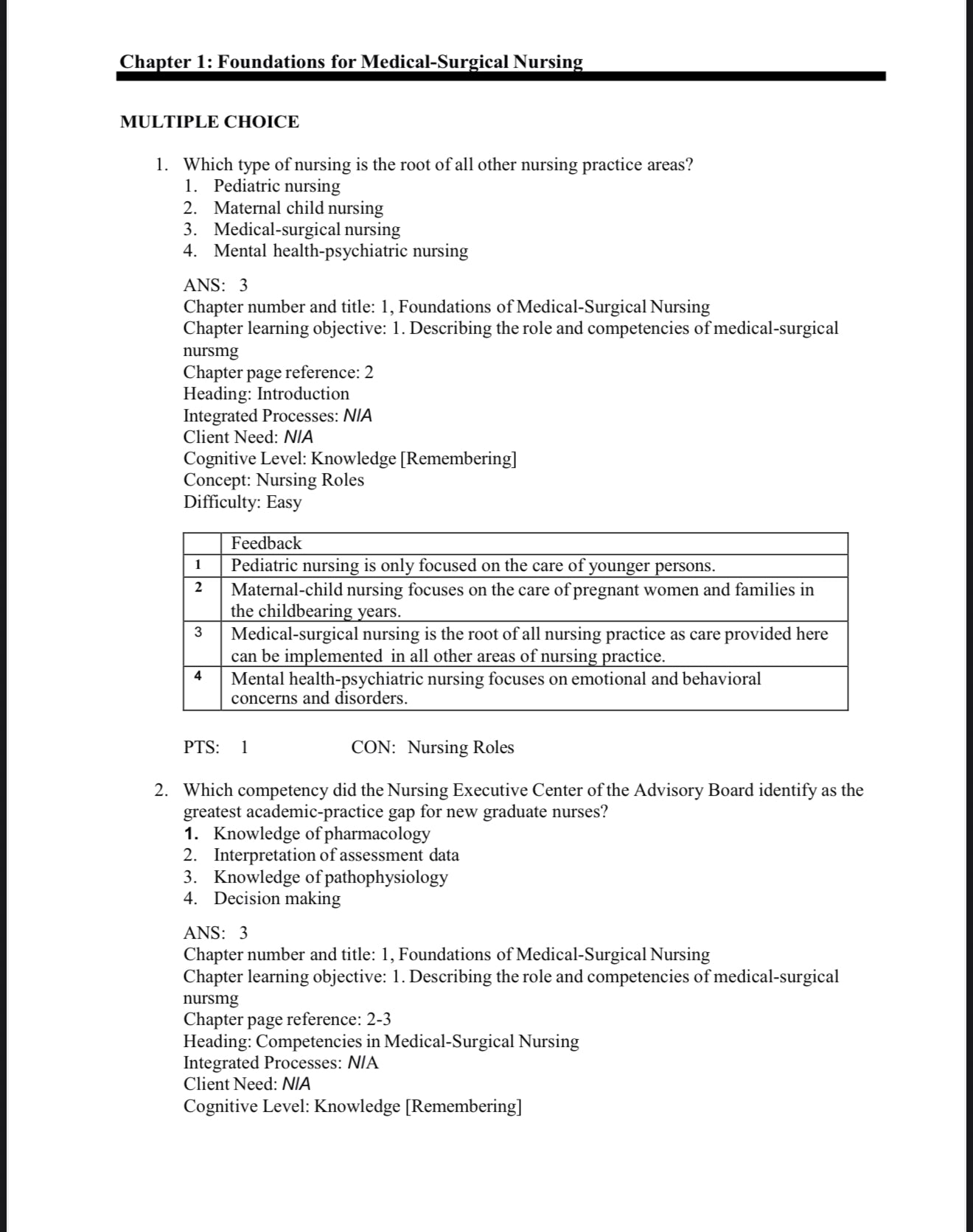 Chapter 1: Foundations for Medical-Surgical Nursing

MULTIPLE CHOICE

1. Which type of nursing is the root of all other nursing practice areas?
1. Pediatric nursing
2. Maternal child nursing
3. Medical-surgical nursing
4. Mental health-psychiatric nursing

ANS: 3
Chapter number and title: 1, Foundations of Medical-Surgical Nursing
Chapter learning objective: 1. Describing the role and competencies of medical-surgical nursmg
Chapter page reference: 2
Heading: Introduction
Integrated Processes: NIA
Client Need: NIA
Cognitive Level: Knowledge [Remembering]
Concept: Nursing Roles
Difficulty: Easy

| | Feedback |
|---|---|
| 1 | Pediatric nursing is only focused on the care of younger persons. |
| 2 | Maternal-child nursing focuses on the care of pregnant women and families in the childbearing years. |
| 3 | Medical-surgical nursing is the root of all nursing practice as care provided here can be implemented in all other areas of nursing practice. |
| 4 | Mental health-psychiatric nursing focuses on emotional and behavioral concerns and disorders. |

PTS: 1 CON: Nursing Roles

2. Which competency did the Nursing Executive Center of the Advisory Board identify as the greatest academic-practice gap for new graduate nurses?
1. Knowledge of pharmacology
2. Interpretation of assessment data
3. Knowledge of pathophysiology
4. Decision making

ANS: 3
Chapter number and title: 1, Foundations of Medical-Surgical Nursing
Chapter learning objective: 1. Describing the role and competencies of medical-surgical nursmg
Chapter page reference: 2-3
Heading: Competencies in Medical-Surgical Nursing
Integrated Processes: NIA
Client Need: NIA
Cognitive Level: Knowledge [Remembering]